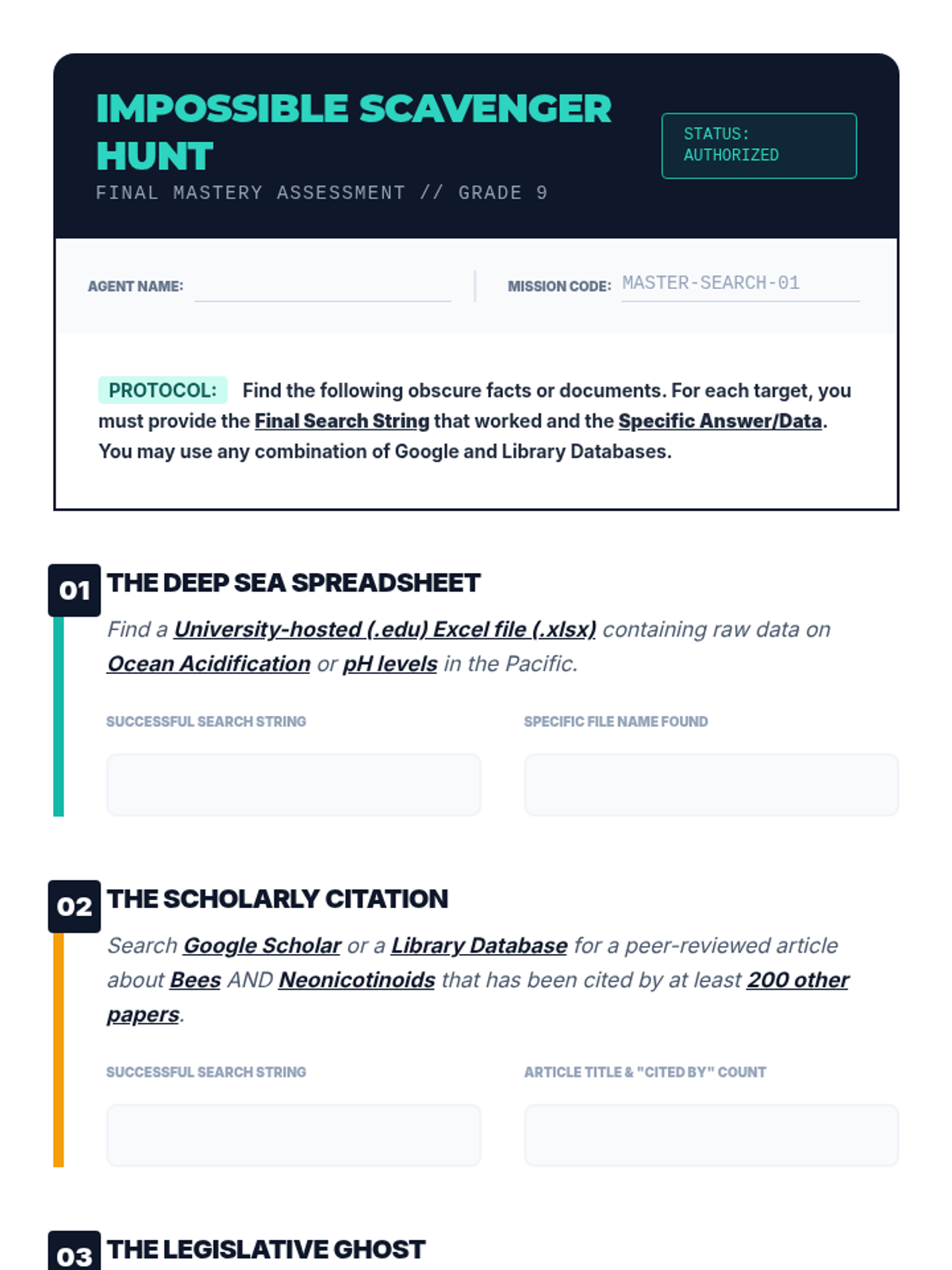 IMPOSSIBLE SCAVENGER HUNT

FINAL MASTERY ASSESSMENT // GRADE 9

STATUS:
AUTHORIZED

AGENT NAME: ____

MISSION CODE: MASTER-SEARCH-01

PROTOCOL: Find the following obscure facts or documents. For each target, you must provide the Final Search String that worked and the Specific Answer/Data. You may use any combination of Google and Library Databases.

01 THE DEEP SEA SPREADSHEET

Find a University-hosted (.edu) Excel file (.xlsx) containing raw data on Ocean Acidification or pH levels in the Pacific.

SUCCESSFUL SEARCH STRING

SPECIFIC FILE NAME FOUND

02 THE SCHOLARLY CITATION

Search Google Scholar or a Library Database for a peer-reviewed article about Bees AND Neonicotinoids that has been cited by at least 200 other papers.

SUCCESSFUL SEARCH STRING

ARTICLE TITLE & "CITED BY" COUNT

03 THE LEGISLATIVE GHOST